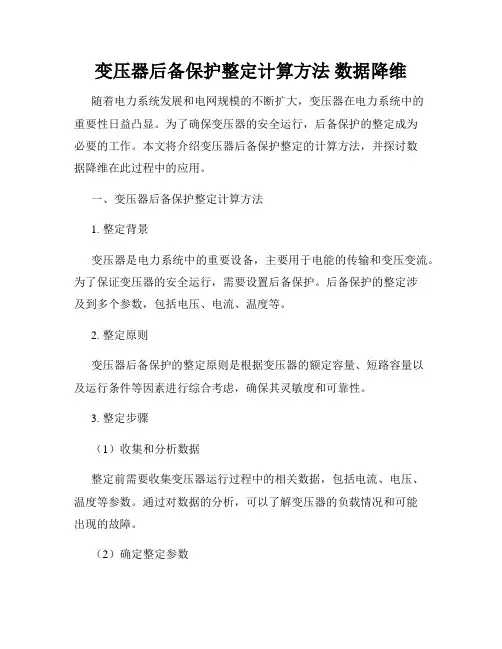 变压器后备保护整定计算方法 数据降维

随着电力系统发展和电网规模的不断扩大，变压器在电力系统中的重要性日益凸显。为了确保变压器的安全运行，后备保护的整定成为必要的工作。本文将介绍变压器后备保护整定的计算方法，并探讨数据降维在此过程中的应用。

一、变压器后备保护整定计算方法

1. 整定背景

变压器是电力系统中的重要设备，主要用于电能的传输和变压变流。为了保证变压器的安全运行，需要设置后备保护。后备保护的整定涉及到多个参数，包括电压、电流、温度等。

2. 整定原则

变压器后备保护的整定原则是根据变压器的额定容量、短路容量以及运行条件等因素进行综合考虑，确保其灵敏度和可靠性。

3. 整定步骤

（1）收集和分析数据

整定前需要收集变压器运行过程中的相关数据，包括电流、电压、温度等参数。通过对数据的分析，可以了解变压器的负载情况和可能出现的故障。

（2）确定整定参数